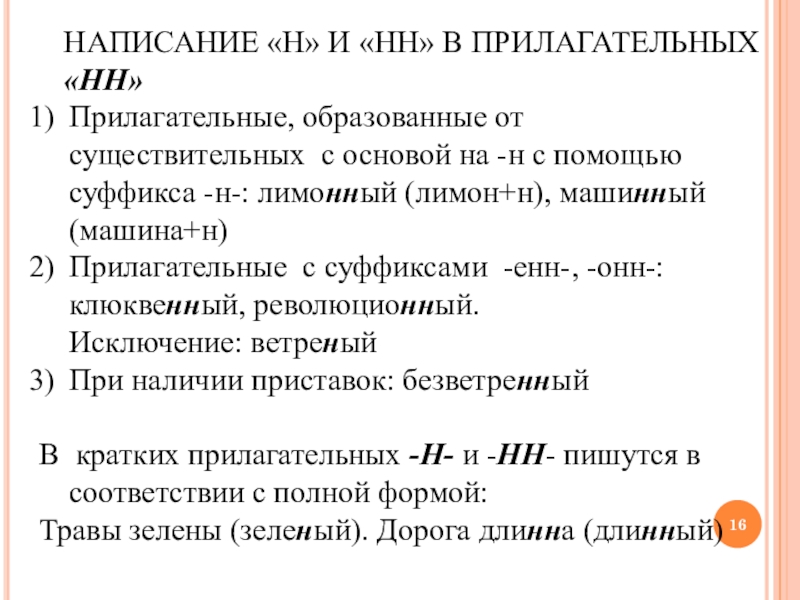 НАПИСАНИЕ «Н» И «НН» В ПРИЛАГАТЕЛЬНЫХ
«НН»
1) Прилагательные, образованные от существительных с основой на -н с помощью суффикса -н-: лимонный (лимон+н), машинный (машина+н)
2) Прилагательные с суффиксами -енн-, -онн-: клюквенный, революционный.
Исключение: ветреный
3) При наличии приставок: безветренный

В кратких прилагательных -Н- и -НН- пишутся в соответствии с полной формой:
Травы зелены (зеленый). Дорога длинна (длинный)

16